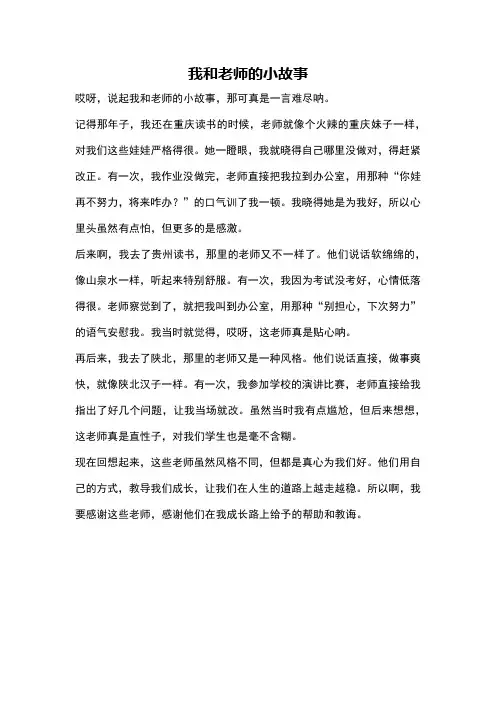 我和老师的小故事

哎呀，说起我和老师的小故事，那可真是一言难尽呐。

记得那年子，我还在重庆读书的时候，老师就像个火辣的重庆妹子一样，对我们这些娃娃严格得很。她一瞪眼，我就晓得自己哪里没做对，得赶紧改正。有一次，我作业没做完，老师直接把我拉到办公室，用那种“你娃再不努力，将来咋办？”的口气训了我一顿。我晓得她是为我好，所以心里头虽然有点怕，但更多的是感激。

后来啊，我去了贵州读书，那里的老师又不一样了。他们说话软绵绵的，像山泉水一样，听起来特别舒服。有一次，我因为考试没考好，心情低落得很。老师察觉到了，就把我叫到办公室，用那种“别担心，下次努力”的语气安慰我。我当时就觉得，哎呀，这老师真是贴心呐。

再后来，我去了陕北，那里的老师又是一种风格。他们说话直接，做事爽快，就像陕北汉子一样。有一次，我参加学校的演讲比赛，老师直接给我指出了好几个问题，让我当场就改。虽然当时我有点尴尬，但后来想想，这老师真是直性子，对我们学生也是毫不含糊。

现在回想起来，这些老师虽然风格不同，但都是真心为我们好。他们用自己的方式，教导我们成长，让我们在人生的道路上越走越稳。所以啊，我要感谢这些老师，感谢他们在我成长路上给予的帮助和教诲。